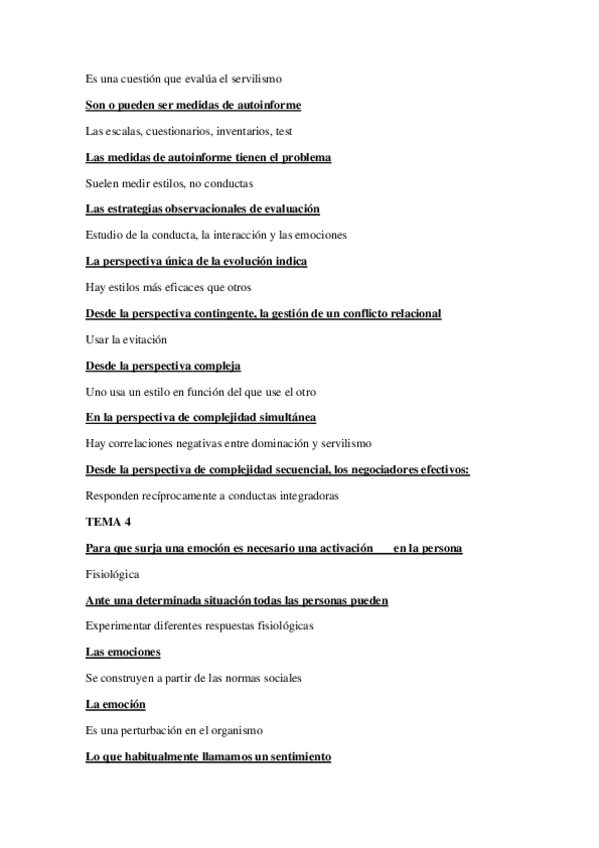 Es una cuestión que evalúa el servilismo

Son o pueden ser medidas de autoinforme

Las escalas, cuestionarios, inventarios, test

Las medidas de autoinforme tienen el problema

Suelen medir estilos, no conductas

Las estrategias observacionales de evaluación

Estudio de la conducta, la interacción y las emociones

La perspectiva única de la evolución indica

Hay estilos más eficaces que otros

Desde la perspectiva contingente, la gestión de un conflicto relacional

Usar la evitación

Desde la perspectiva compleja

Uno usa un estilo en función del que use el otro

En la perspectiva de complejidad simultánea

Hay correlaciones negativas entre dominación y servilismo

Desde la perspectiva de complejidad secuencial, los negociadores efectivos:

Responden recíprocamente a conductas integradoras

TEMA 4

Para que surja una emoción es necesario una activación ___ en la persona

Fisiológica

Ante una determinada situación todas las personas pueden

Experimentar diferentes respuestas fisiológicas

Las emociones

Se construyen a partir de las normas sociales

La emoción

Es una perturbación en el organismo

Lo que habitualmente llamamos un sentimiento